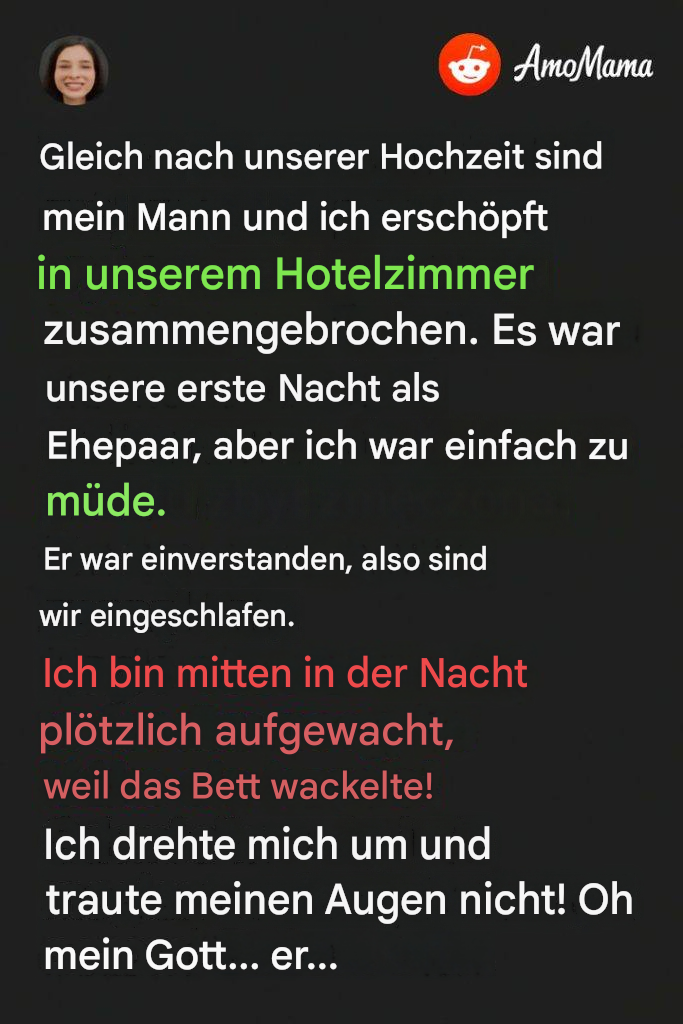 AmoMama

Gleich nach unserer Hochzeit sind mein Mann und ich erschöpft in unserem Hotelzimmer zusammengebrochen. Es war unsere erste Nacht als Ehepaar, aber ich war einfach zu müde.

Er war einverstanden, also sind wir eingeschlafen.

Ich bin mitten in der Nacht plötzlich aufgewacht, weil das Bett wackelte!

Ich drehte mich um und traute meinen Augen nicht! Oh mein Gott... er...